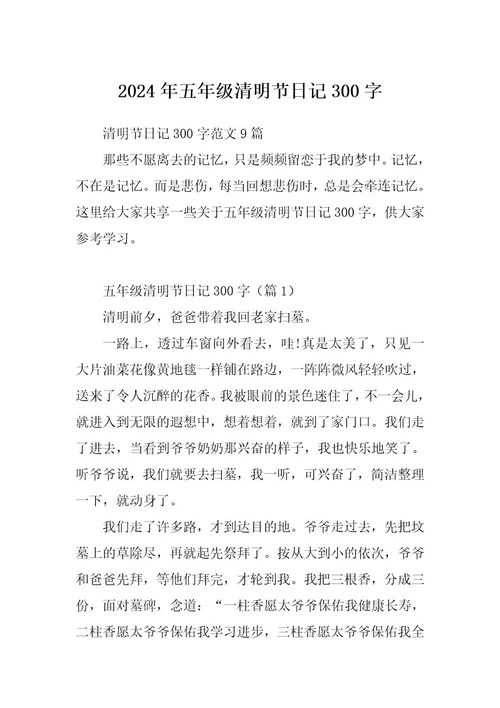 2024年五年级清明节日记300字

清明节日记300字范文9篇

那些不愿离去的记忆，只是频频留恋于我的梦中。记忆，不在是记忆。而是悲伤，每当回想悲伤时，总是会牵连记忆。这里给大家共享一些关于五年级清明节日记300字，供大家参考学习。

五年级清明节日记300字（篇1）

清明前夕，爸爸带着我回老家扫墓。

一路上，透过车窗向外看去，哇!真是太美了，只见一大片油菜花像黄地毯一样铺在路边，一阵阵微风轻轻吹过，送来了令人沉醉的花香。我被眼前的景色迷住了，不一会儿，就进入到无限的遐想中，想着想着，就到了家门口。我们走了进去，当看到爷爷奶奶那兴奋的样子，我也快乐地笑了。听爷爷说，我们就要去扫墓，我一听，可兴奋了，简洁整理一下，就动身了。

我们走了许多路，才到达目的地。爷爷走过去，先把坟墓上的草除尽，再就起先祭拜了。按从大到小的依次，爷爷和爸爸先拜，等他们拜完，才轮到我。我把三根香，分成三份，面对墓碑，念道：“一柱香愿太爷爷保佑我健康长寿，二柱香愿太爷爷保佑我学习进步，三柱香愿太爷爷保佑我全